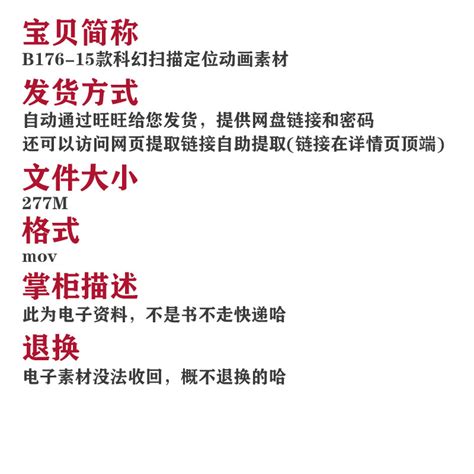 宝贝简称

B176-15款科幻扫描定位动画素材

发货方式

自动通过旺旺给您发货，提供网盘链接和密码
还可以访问网页提取链接自助提取(链接在详情页顶端)

文件大小

277M

格式

mov

掌柜描述

此为电子资料，不是书不走快递哈

退换

电子素材没法收回，概不退换的哈